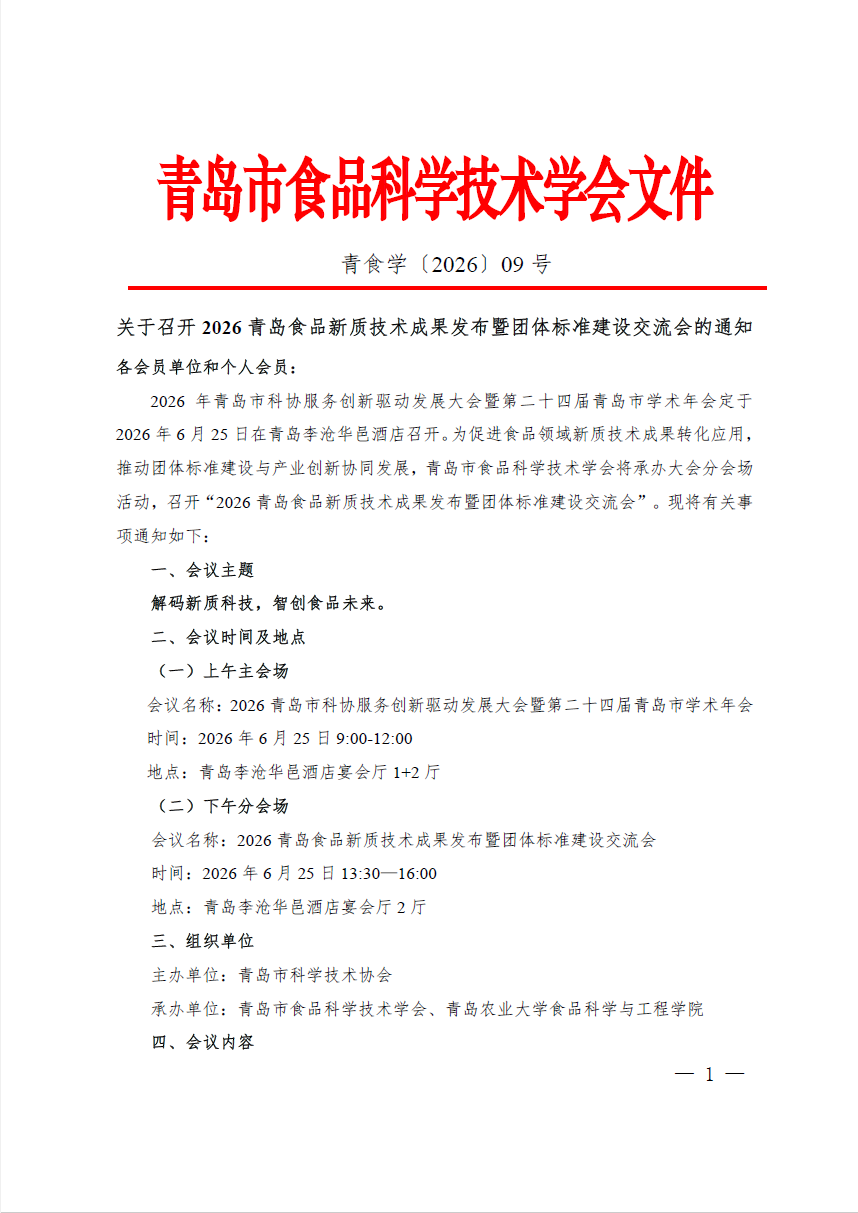 青岛市食品科学技术学会文件

青食学〔2026〕09号

关于召开2026青岛食品新质技术成果发布暨团体标准建设交流会的通知

各会员单位和个人会员：

2026年青岛市科协服务创新驱动发展大会暨第二十四届青岛市学术年会定于2026年6月25日在青岛李沧华邑酒店召开。为促进食品领域新质技术成果转化应用，推动团体标准建设与产业创新协同发展，青岛市食品科学技术学会将承办大会分会场活动，召开“2026青岛食品新质技术成果发布暨团体标准建设交流会”。现将有关事项通知如下：

一、会议主题

解码新质科技，智创食品未来。

二、会议时间及地点

（一）上午主会场

会议名称：2026青岛市科协服务创新驱动发展大会暨第二十四届青岛市学术年会

时间：2026年6月25日9:00-12:00

地点：青岛李沧华邑酒店宴会厅1+2厅

（二）下午分会场

会议名称：2026青岛食品新质技术成果发布暨团体标准建设交流会

时间：2026年6月25日13:30—16:00

地点：青岛李沧华邑酒店宴会厅2厅

三、组织单位

主办单位：青岛市科学技术协会

承办单位：青岛市食品科学技术学会、青岛农业大学食品科学与工程学院

四、会议内容

— 1 —